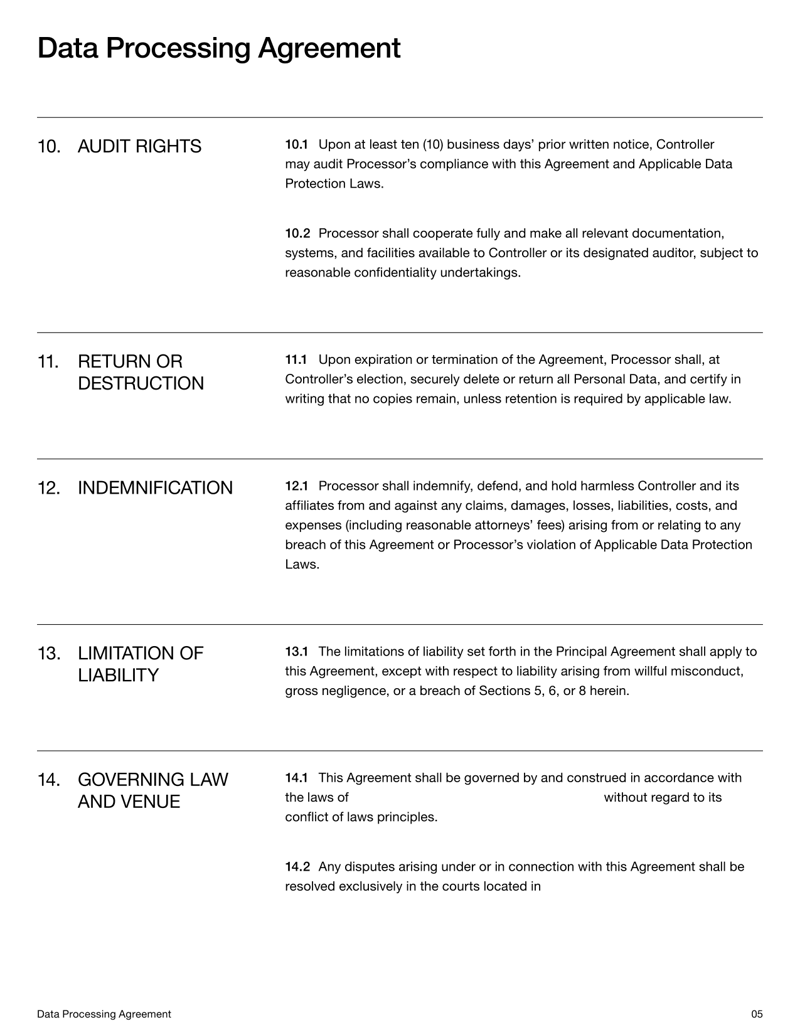 Data Processing Agreement

10. AUDIT RIGHTS

10.1 Upon at least ten (10) business days' prior written notice, Controller may audit Processor's compliance with this Agreement and Applicable Data Protection Laws.

10.2 Processor shall cooperate fully and make all relevant documentation, systems, and facilities available to Controller or its designated auditor, subject to reasonable confidentiality undertakings.

11. RETURN OR DESTRUCTION

11.1 Upon expiration or termination of the Agreement, Processor shall, at Controller's election, securely delete or return all Personal Data, and certify in writing that no copies remain, unless retention is required by applicable law.

12. INDEMNIFICATION

12.1 Processor shall indemnify, defend, and hold harmless Controller and its affiliates from and against any claims, damages, losses, liabilities, costs, and expenses (including reasonable attorneys' fees) arising from or relating to any breach of this Agreement or Processor's violation of Applicable Data Protection Laws.

13. LIMITATION OF LIABILITY

13.1 The limitations of liability set forth in the Principal Agreement shall apply to this Agreement, except with respect to liability arising from willful misconduct, gross negligence, or a breach of Sections 5, 6, or 8 herein.

14. GOVERNING LAW AND VENUE

14.1 This Agreement shall be governed by and construed in accordance with the laws of without regard to its conflict of laws principles.

14.2 Any disputes arising under or in connection with this Agreement shall be resolved exclusively in the courts located in

Data Processing Agreement 05